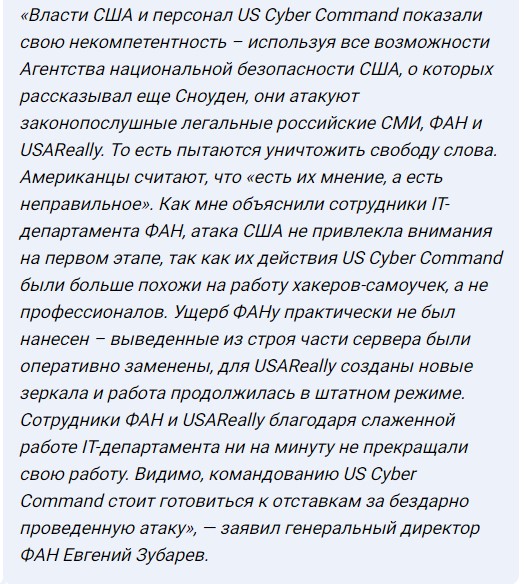 «Власти США и персонал US Cyber Command показали свою некомпетентность – используя все возможности Агентства национальной безопасности США, о которых рассказывал еще Сноуден, они атакуют законопослушные легальные российские СМИ, ФАН и USAReally. То есть пытаются уничтожить свободу слова. Американцы считают, что «есть их мнение, а есть неправильное». Как мне объяснили сотрудники IT-департамента ФАН, атака США не привлекла внимания на первом этапе, так как их действия US Cyber Command были больше похожи на работу хакеров-самоучек, а не профессионалов. Ущерб ФАНу практически не был нанесен – выведенные из строя части сервера были оперативно заменены, для USAReally созданы новые зеркала и работа продолжилась в штатном режиме. Сотрудники ФАН и USAReally благодаря слаженной работе IT-департамента ни на минуту не прекращали свою работу. Видимо, командованию US Cyber Command стоит готовиться к отставкам за бездарно проведенную атаку», — заявил генеральный директор ФАН Евгений Зубарев.